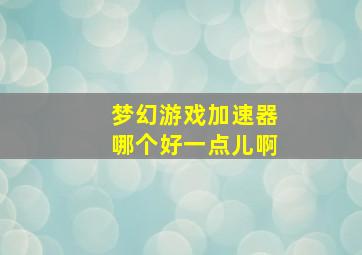 梦幻游戏加速器
哪个好一点儿啊